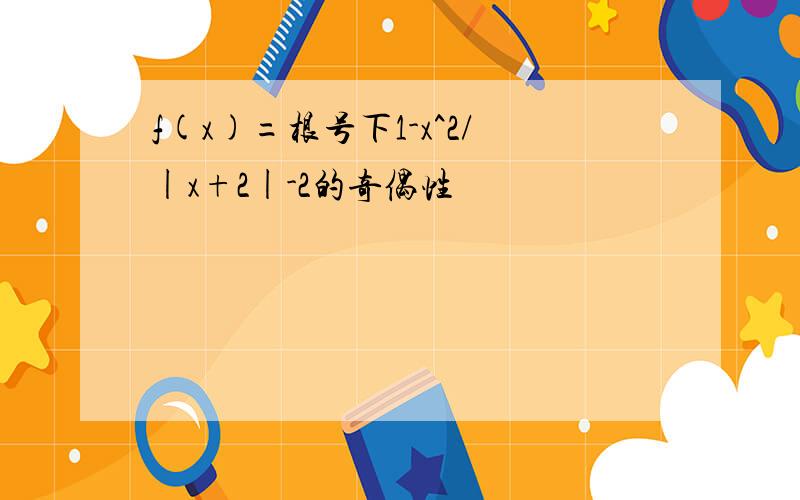 f(x)=根号下1-x^2/|x+2|-2的奇偶性